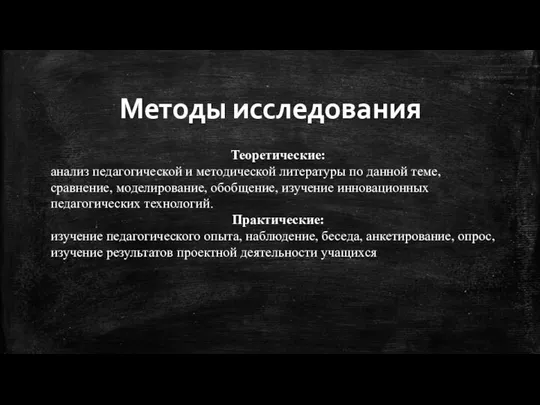 Методы исследования

Теоретические:
анализ педагогической и методической литературы по данной теме, сравнение, моделирование, обобщение, изучение инновационных педагогических технологий.

Практические:
изучение педагогического опыта, наблюдение, беседа, анкетирование, опрос, изучение результатов проектной деятельности учащихся